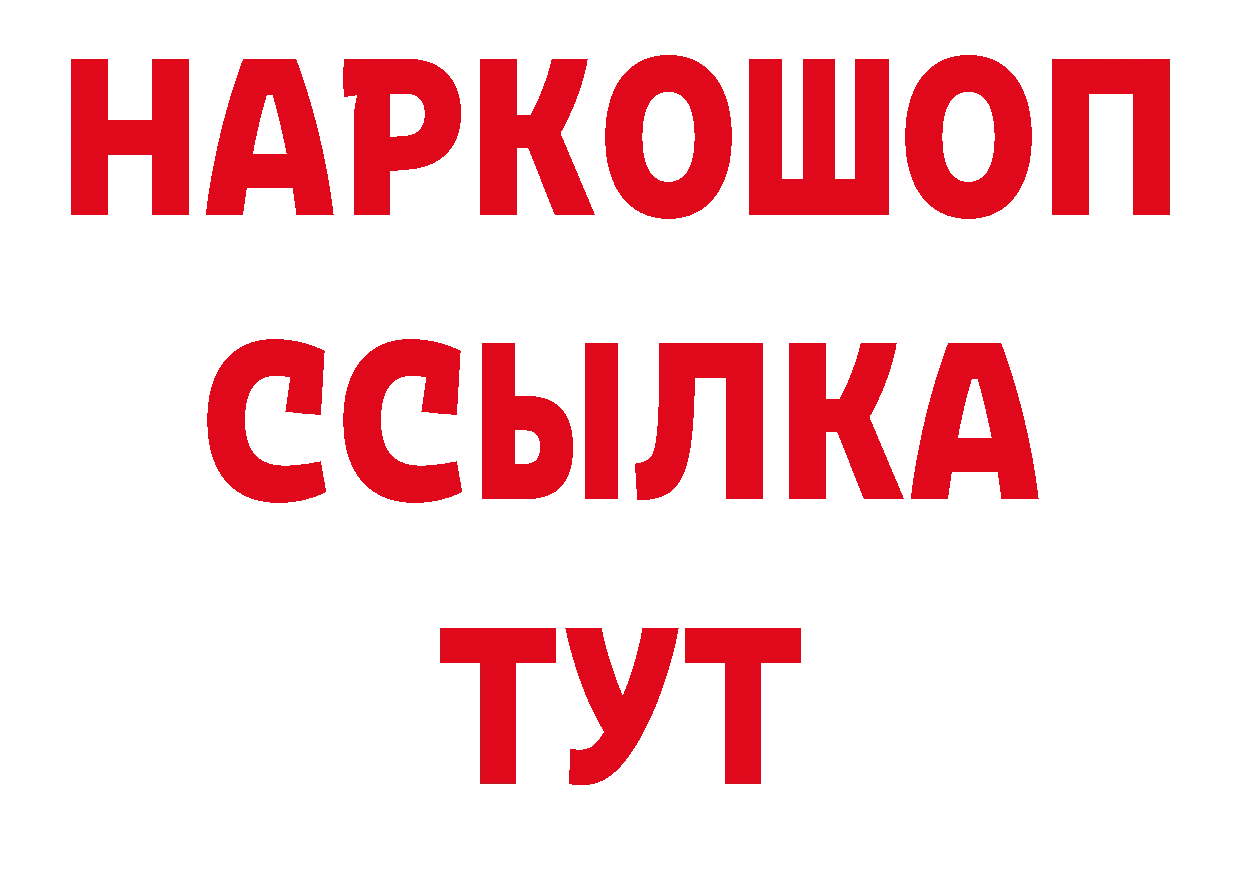 НАРКОШОП
ССЫЛКА
ТУТ